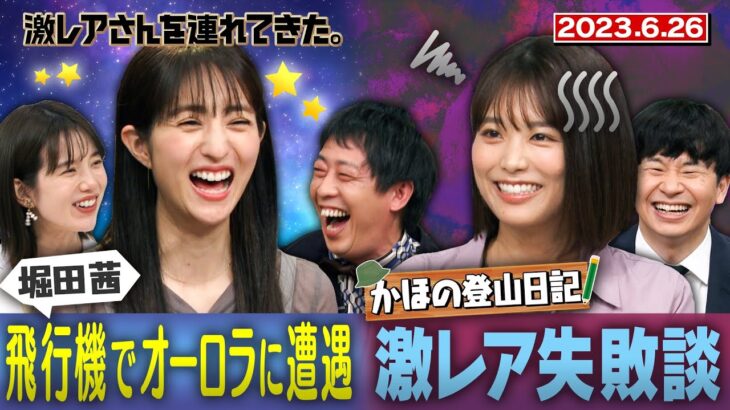 激レアさんを連れてきた。

2023.6.26

堀田茜

かほの登山日記

飛行機でオーロラに遭遇

激レア失敗談